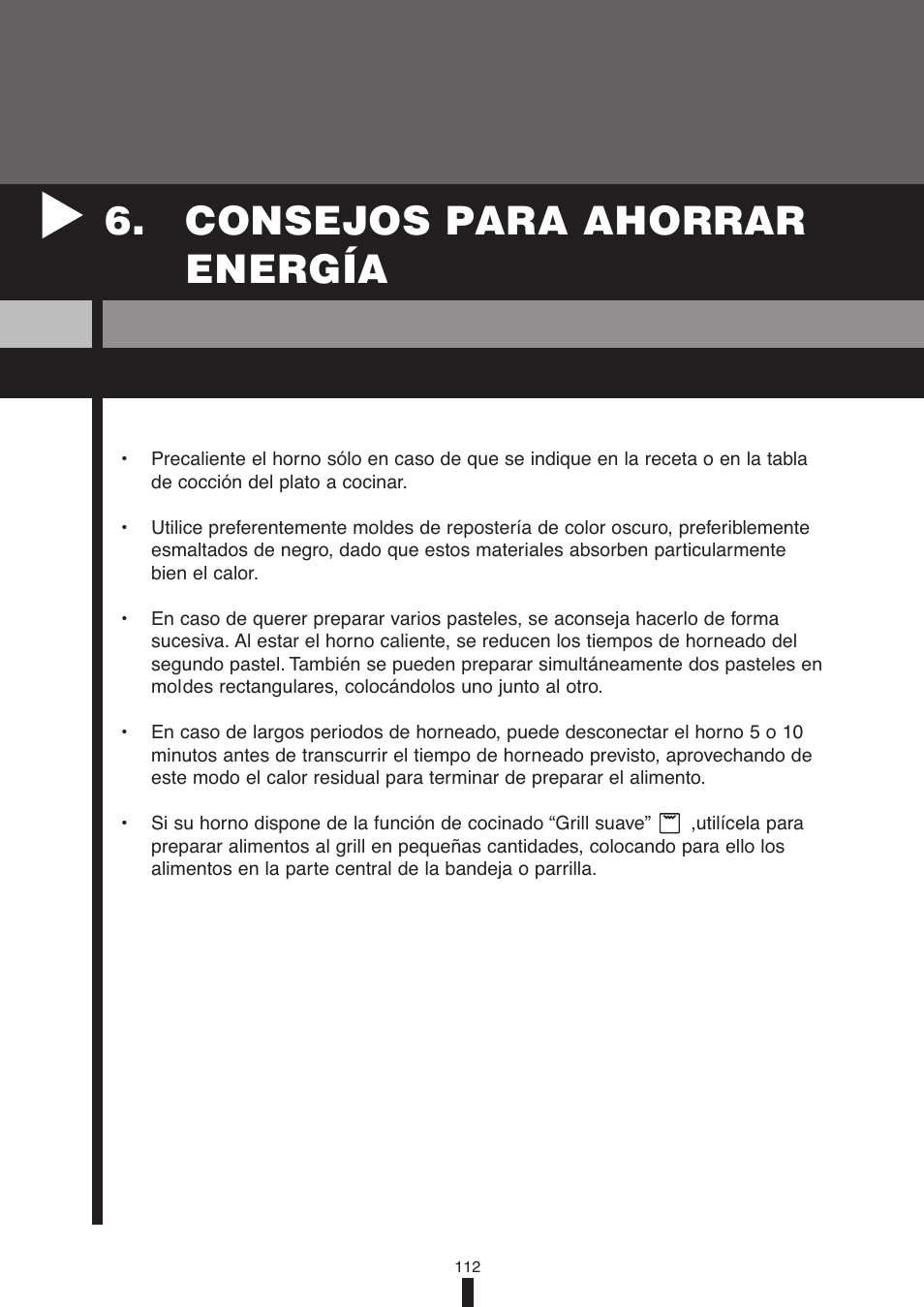 6. CONSEJOS PARA AHORRAR ENERGÍA

• Precaliente el horno sólo en caso de que se indique en la receta o en la tabla de cocción del plato a cocinar.

• Utilice preferentemente moldes de repostería de color oscuro, preferiblemente esmaltados de negro, dado que estos materiales absorben particularmente bien el calor.

• En caso de querer preparar varios pasteles, se aconseja hacerlo de forma sucesiva. Al estar el horno caliente, se reducen los tiempos de horneado del segundo pastel. También se pueden preparar simultáneamente dos pasteles en moldes rectangulares, colocándolos uno junto al otro.

• En caso de largos periodos de horneado, puede desconectar el horno 5 o 10 minutos antes de transcurrir el tiempo de horneado previsto, aprovechando de este modo el calor residual para terminar de preparar el alimento.

• Si su horno dispone de la función de cocinado “Grill suave” ,utilícela para preparar alimentos al grill en pequeñas cantidades, colocando para ello los alimentos en la parte central de la bandeja o parrilla.

112